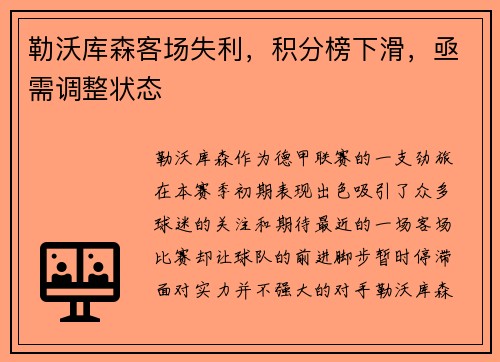 勒沃库森客场失利，积分榜下滑，亟需调整状态

勒沃库森作为德甲联赛的一支劲旅在本赛季初期表现出色吸引了众多球迷的关注和期待最近的一场客场比赛却让球队的前进脚步暂时停滞面对实力并不强大的对手勒沃库森